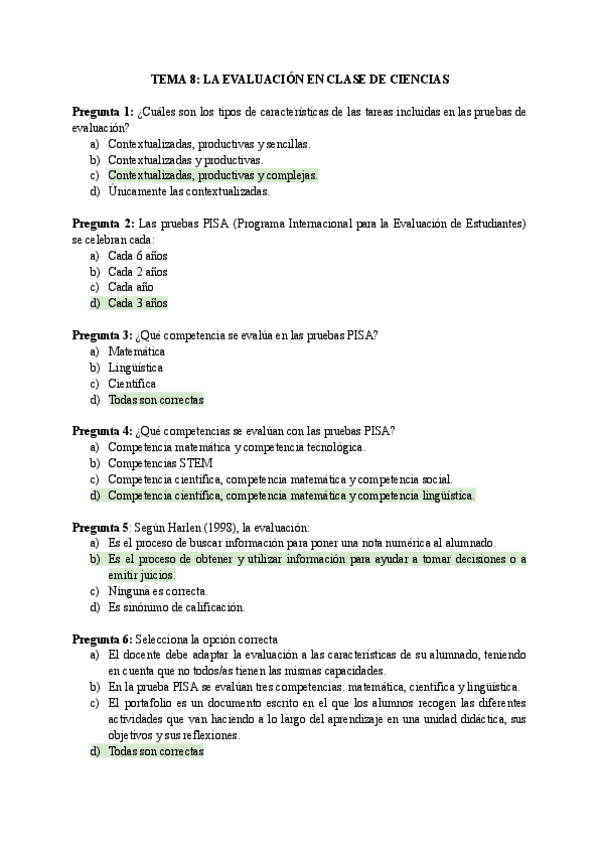 TEMA 8: LA EVALUACIÓN EN CLASE DE CIENCIAS

Pregunta 1: ¿Cuáles son los tipos de características de las tareas incluidas en las pruebas de evaluación?
a) Contextualizadas, productivas y sencillas.
b) Contextualizadas y productivas.
c) Contextualizadas, productivas y complejas.
d) Únicamente las contextualizadas.

Pregunta 2: Las pruebas PISA (Programa Internacional para la Evaluación de Estudiantes) se celebran cada:
a) Cada 6 años
b) Cada 2 años
c) Cada año
d) Cada 3 años

Pregunta 3: ¿Qué competencia se evalúa en las pruebas PISA?
a) Matemática
b) Lingüística
c) Científica
d) Todas son correctas

Pregunta 4: ¿Qué competencias se evalúan con las pruebas PISA?
a) Competencia matemática y competencia tecnológica.
b) Competencias STEM
c) Competencia científica, competencia matemática y competencia social.
d) Competencia científica, competencia matemática y competencia lingüística.

Pregunta 5: Según Harlen (1998), la evaluación:
a) Es el proceso de buscar información para poner una nota numérica al alumnado.
b) Es el proceso de obtener y utilizar información para ayudar a tomar decisiones o a emitir juicios.
c) Ninguna es correcta.
d) Es sinónimo de calificación.

Pregunta 6: Selecciona la opción correcta
a) El docente debe adaptar la evaluación a las características de su alumnado, teniendo en cuenta que no todos/as tienen las mismas capacidades.
b) En la prueba PISA se evalúan tres competencias: matemática, científica y lingüística.
c) El portafolio es un documento escrito en el que los alumnos recogen las diferentes actividades que van haciendo a lo largo del aprendizaje en una unidad didáctica, sus objetivos y sus reflexiones.
d) Todas son correctas